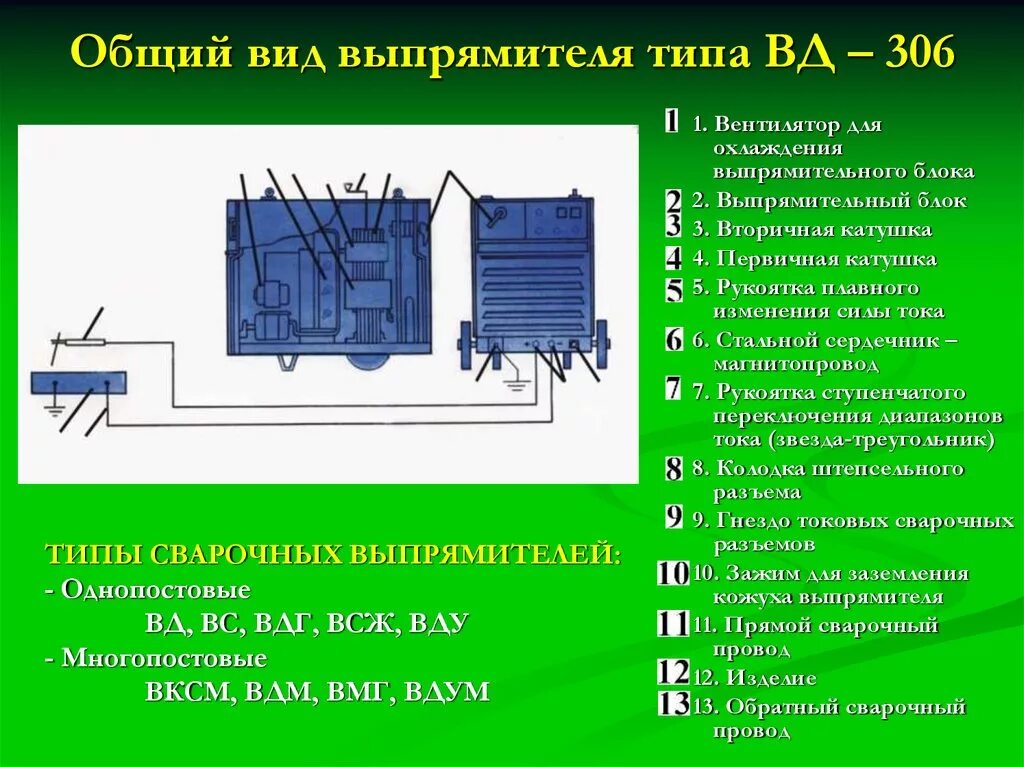 Общий вид выпрямителя типа ВД – 306

1 1. Вентилятор для охлаждения выпрямительного блока
2 2. Выпрямительный блок
3 3. Вторичная катушка
4 4. Первичная катушка
5 5. Рукоятка плавного изменения силы тока
6 6. Стальной сердечник – магнитопровод
7 7. Рукоятка ступенчатого переключения диапазонов тока (звезда-треугольник)
8 8. Колодка штепсельного разъема
9 9. Гнездо токовых сварочных разъемов
10 10. Зажим для заземления кожуха выпрямителя
11 11. Прямой сварочный провод
12 12. Изделие
13 13. Обратный сварочный провод

ТИПЫ СВАРОЧНЫХ ВЫПРЯМИТЕЛЕЙ:
- Однопостовые
ВД, ВС, ВДГ, ВСЖ, ВДУ
- Многопостовые
ВКСМ, ВДМ, ВМГ, ВДУМ